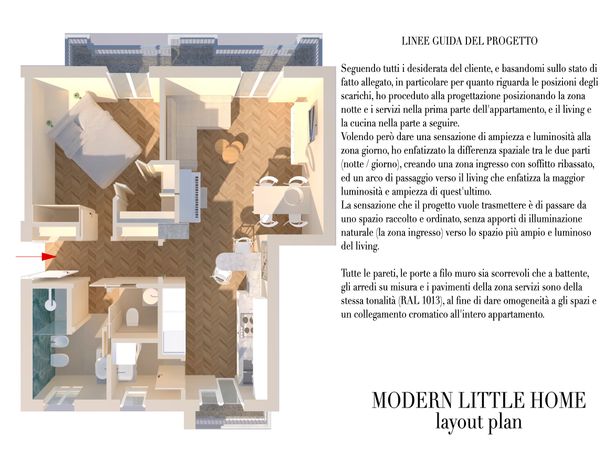 LINEE GUIDA DEL PROGETTO

Seguendo tutti i desiderata del cliente, e basandomi sullo stato di fatto allegato, in particolare per quanto riguarda le posizioni degli scarichi, ho proceduto alla progettazione posizionando la zona notte e i servizi nella prima parte dell'appartamento, e il living e la cucina nella parte a seguire.
Volendo però dare una sensazione di ampiezza e luminosità alla zona giorno, ho enfatizzato la differenza spaziale tra le due parti (notte / giorno), creando una zona ingresso con soffitto ribassato, ed un arco di passaggio verso il living che enfatizza la maggior luminosità e ampiezza di quest'ultimo.
La sensazione che il progetto vuole trasmettere è di passare da uno spazio raccolto e ordinato, senza apporti di illuminazione naturale (la zona ingresso) verso lo spazio più ampio e luminoso del living.

Tutte le pareti, le porte a filo muro sia scorrevoli che a battente, gli arredi su misura e i pavimenti della zona servizi sono della stessa tonalità (RAL 1013), al fine di dare omogeneità a gli spazi e un collegamento cromatico all'intero appartamento.

MODERN LITTLE HOME
layout plan